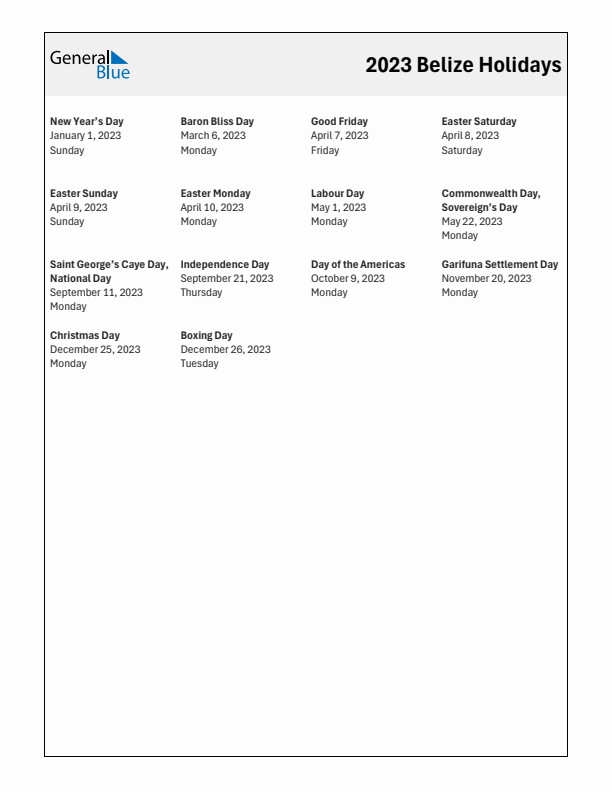 General Blue

2023 Belize Holidays

New Year's Day
January 1, 2023
Sunday

Baron Bliss Day
March 6, 2023
Monday

Good Friday
April 7, 2023
Friday

Easter Saturday
April 8, 2023
Saturday

Easter Sunday
April 9, 2023
Sunday

Easter Monday
April 10, 2023
Monday

Labour Day
May 1, 2023
Monday

Commonwealth Day, Sovereign's Day
May 22, 2023
Monday

Saint George's Caye Day, National Day
September 11, 2023
Monday

Independence Day
September 21, 2023
Thursday

Day of the Americas
October 9, 2023
Monday

Garifuna Settlement Day
November 20, 2023
Monday

Christmas Day
December 25, 2023
Monday

Boxing Day
December 26, 2023
Tuesday